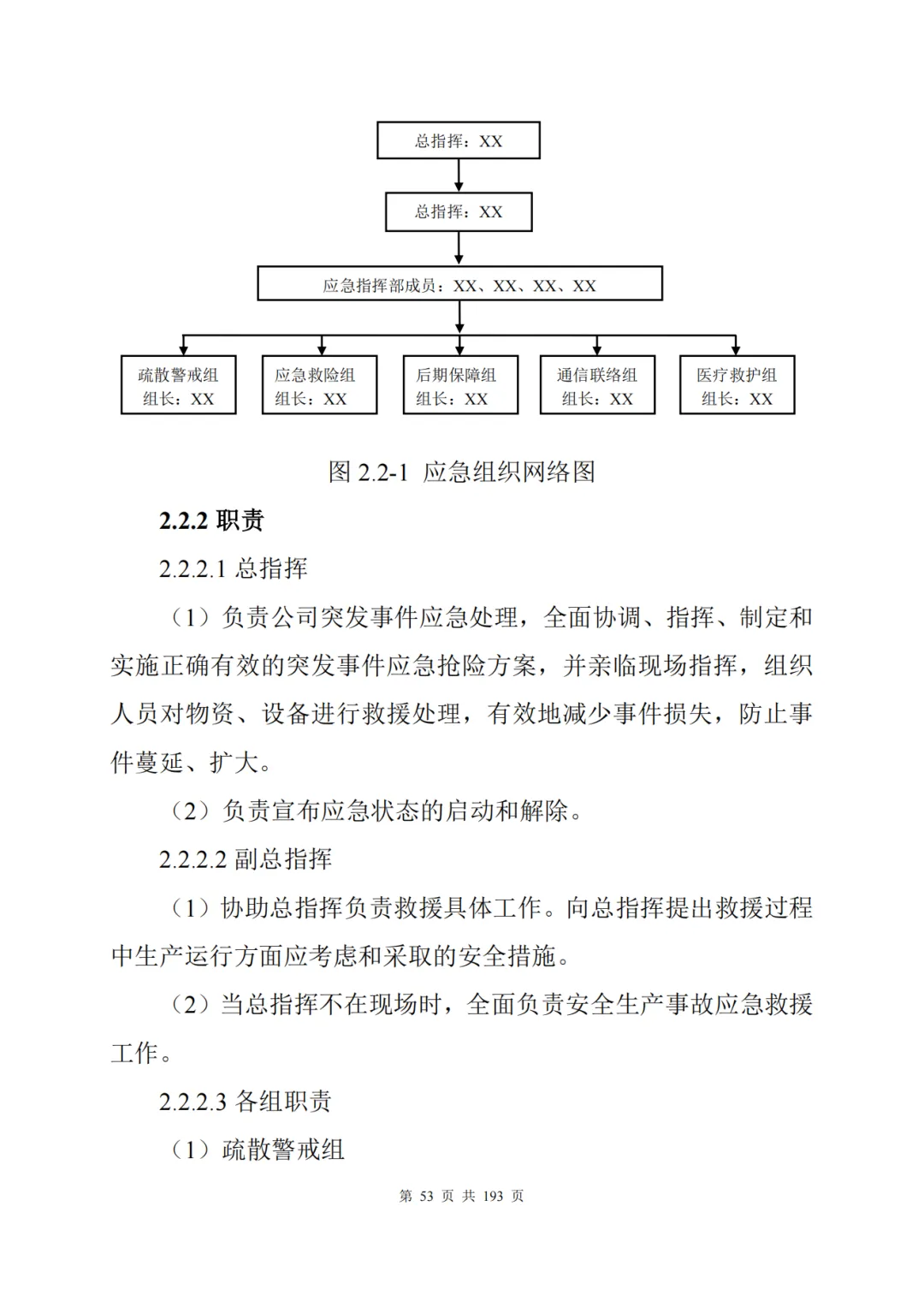 总指挥：XX

总指挥：XX

应急指挥部成员：XX、XX、XX、XX

疏散警戒组
组长：XX

应急救险组
组长：XX

后期保障组
组长：XX

通信联络组
组长：XX

医疗救护组
组长：XX

图 2.2-1 应急组织网络图

2.2.2 职责

2.2.2.1 总指挥

（1）负责公司突发事件应急处理，全面协调、指挥、制定和实施正确有效的突发事件应急抢险方案，并亲临现场指挥，组织人员对物资、设备进行救援处理，有效地减少事件损失，防止事件蔓延、扩大。

（2）负责宣布应急状态的启动和解除。

2.2.2.2 副总指挥

（1）协助总指挥负责救援具体工作。向总指挥提出救援过程中生产运行方面应考虑和采取的安全措施。

（2）当总指挥不在现场时，全面负责安全生产事故应急救援工作。

2.2.2.3 各组职责

（1）疏散警戒组

第 53 页 共 193 页